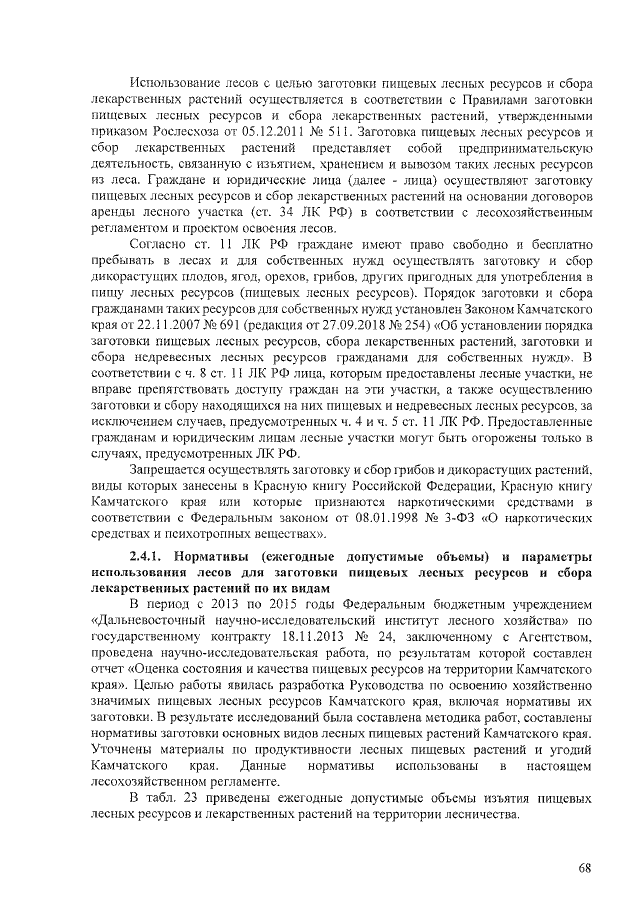 Использование лесов с целью заготовки пищевых лесных ресурсов и сбора лекарственных растений осуществляется в соответствии с Правилами заготовки пищевых лесных ресурсов и сбора лекарственных растений, утвержденными приказом Рослесхоза от 05.12.2011 № 511. Заготовка пищевых лесных ресурсов и сбор лекарственных растений представляет собой предпринимательскую деятельность, связанную с изъятием, хранением и вывозом таких лесных ресурсов из леса. Граждане и юридические лица (далее - лица) осуществляют заготовку пищевых лесных ресурсов и сбор лекарственных растений на основании договоров аренды лесного участка (ст. 34 ЛК РФ) в соответствии с лесохозяйственным регламентом и проектом освоения лесов.

Согласно ст. 11 ЛК РФ граждане имеют право свободно и бесплатно пребывать в лесах и для собственных нужд осуществлять заготовку и сбор дикорастущих плодов, ягод, орехов, грибов, других пригодных для употребления в пищу лесных ресурсов (пищевых лесных ресурсов). Порядок заготовки и сбора гражданами таких ресурсов для собственных нужд установлен Законом Камчатского края от 22.11.2007 № 691 (редакция от 27.09.2018 № 254) «Об установлении порядка заготовки пищевых лесных ресурсов, сбора лекарственных растений, заготовки и сбора недревесных лесных ресурсов гражданами для собственных нужд». В соответствии с ч. 8 ст. 11 ЛК РФ лица, которым предоставлены лесные участки, не вправе препятствовать доступу граждан на эти участки, а также осуществлению заготовки и сбору находящихся на них пищевых и недревесных лесных ресурсов, за исключением случаев, предусмотренных ч. 4 и ч. 5 ст. 11 ЛК РФ. Предоставленные гражданам и юридическим лицам лесные участки могут быть огорожены только в случаях, предусмотренных ЛК РФ.

Запрещается осуществлять заготовку и сбор грибов и дикорастущих растений, виды которых занесены в Красную книгу Российской Федерации, Красную книгу Камчатского края или которые признаются наркотическими средствами в соответствии с Федеральным законом от 08.01.1998 № 3-ФЗ «О наркотических средствах и психотропных веществах».

2.4.1. Нормативы (ежегодные допустимые объемы) и параметры использования лесов для заготовки пищевых лесных ресурсов и сбора лекарственных растений по их видам

В период с 2013 по 2015 годы Федеральным бюджетным учреждением «Дальневосточный научно-исследовательский институт лесного хозяйства» по государственному контракту 18.11.2013 № 24, заключенному с Агентством, проведена научно-исследовательская работа, по результатам которой составлен отчет «Оценка состояния и качества пищевых ресурсов на территории Камчатского края». Целью работы явилась разработка Руководства по освоению хозяйственно значимых пищевых лесных ресурсов Камчатского края, включая нормативы их заготовки. В результате исследований была составлена методика работ, составлены нормативы заготовки основных видов лесных пищевых растений Камчатского края. Уточнены материалы по продуктивности лесных пищевых растений и угодий Камчатского края. Данные нормативы использованы в настоящем лесохозяйственном регламенте.

В табл. 23 приведены ежегодные допустимые объемы изъятия пищевых лесных ресурсов и лекарственных растений на территории лесничества.

68